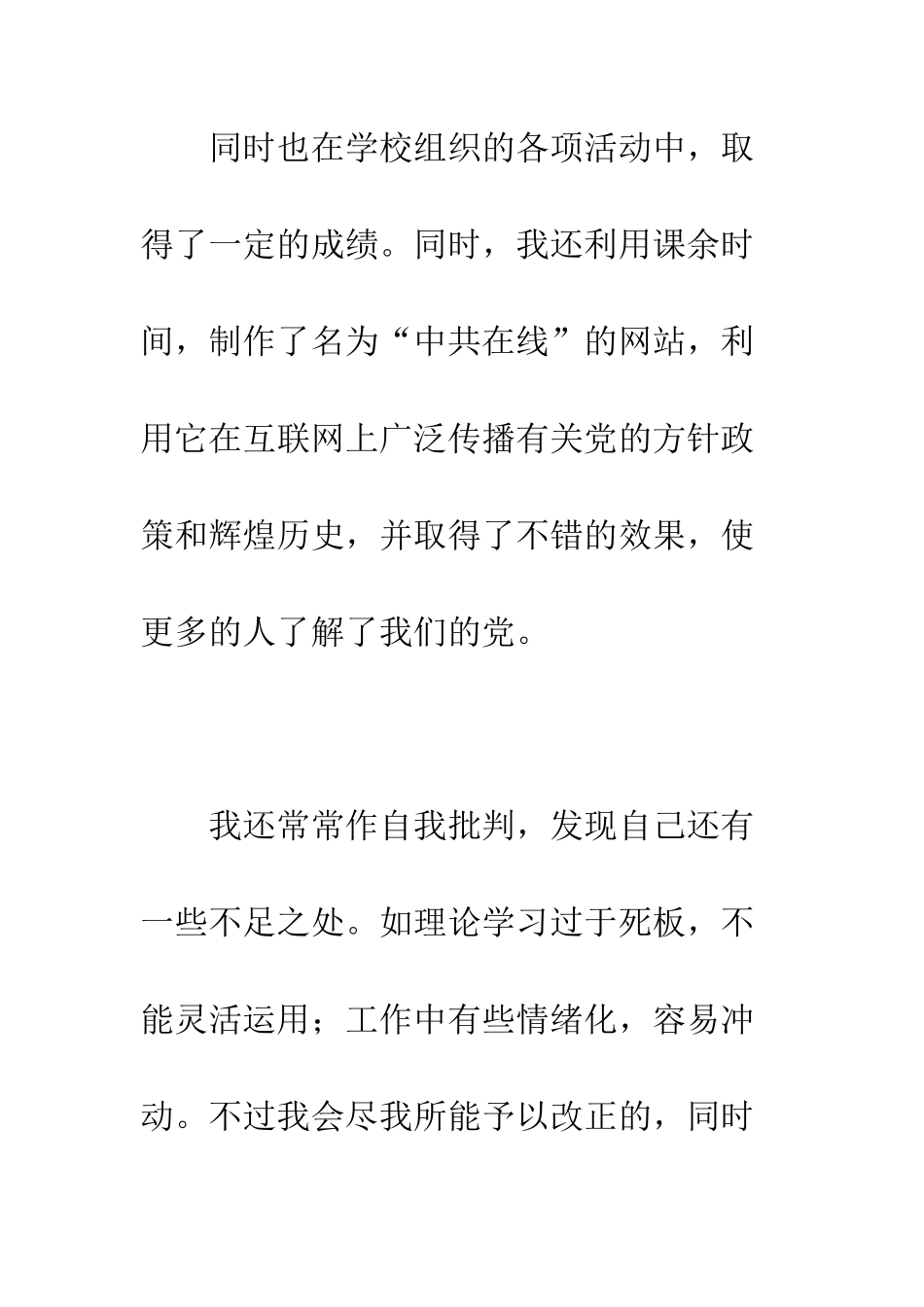 同时也在学校组织的各项活动中，取得了一定的成绩。同时，我还利用课余时间，制作了名为“中共在线”的网站，利用它在互联网上广泛传播有关党的方针政策和辉煌历史，并取得了不错的效果，使更多的人了解了我们的党。

我还常常作自我批判，发现自己还有一些不足之处。如理论学习过于死板，不能灵活运用；工作中有些情绪化，容易冲动。不过我会尽我所能予以改正的，同时